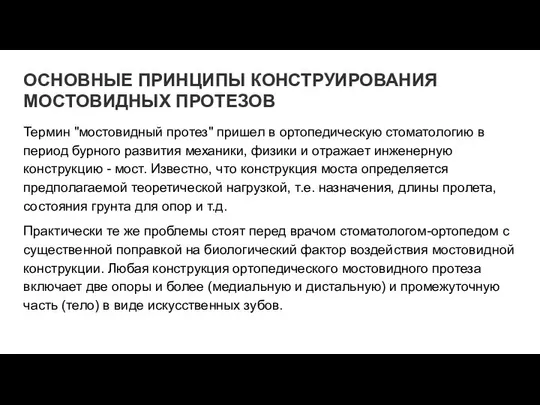 ОСНОВНЫЕ ПРИНЦИПЫ КОНСТРУИРОВАНИЯ МОСТОВИДНЫХ ПРОТЕЗОВ

Термин "мостовидный протез" пришел в ортопедическую стоматологию в период бурного развития механики, физики и отражает инженерную конструкцию - мост. Известно, что конструкция моста определяется предполагаемой теоретической нагрузкой, т.е. назначения, длины пролета, состояния грунта для опор и т.д.

Практически те же проблемы стоят перед врачом стоматологом-ортопедом с существенной поправкой на биологический фактор воздействия мостовидной конструкции. Любая конструкция ортопедического мостовидного протеза включает две опоры и более (медиальную и дистальную) и промежуточную часть (тело) в виде искусственных зубов.